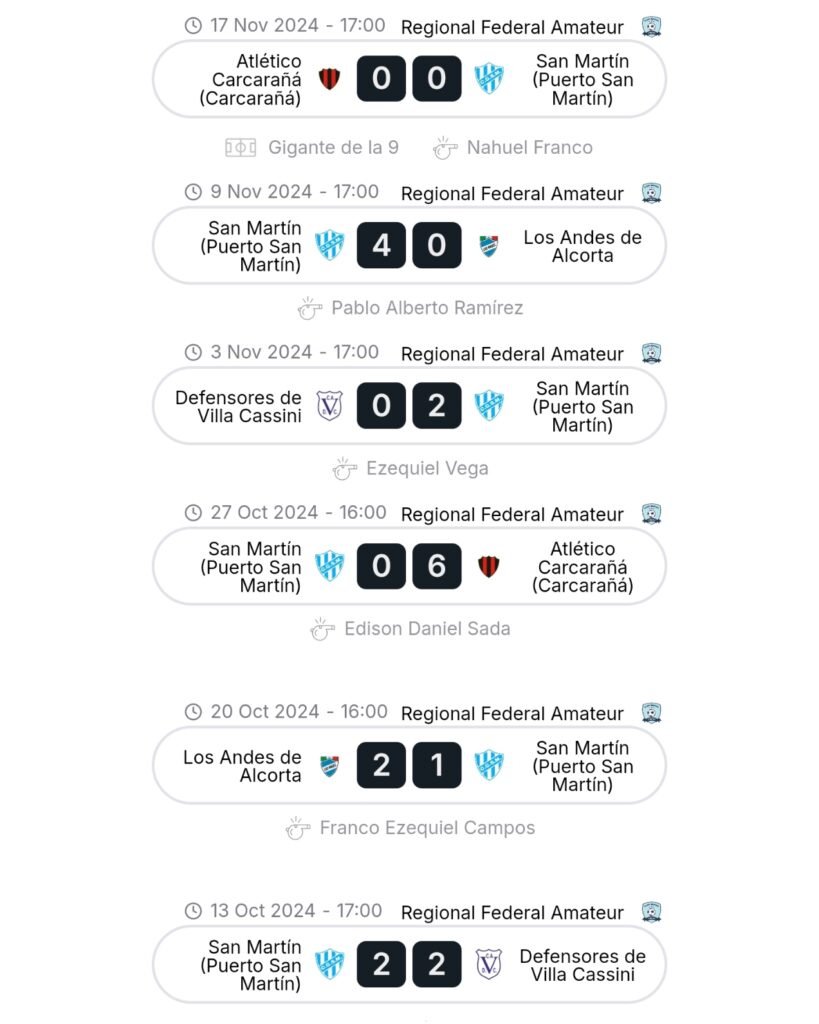 17 Nov 2024 - 17:00 Regional Federal Amateur

Atlético Carcarañá (Carcarañá) 0 0 San Martín (Puerto San Martín)

Gigante de la 9 Nahuel Franco

9 Nov 2024 - 17:00 Regional Federal Amateur

San Martín (Puerto San Martín) 4 0 Los Andes de Alcorta

Pablo Alberto Ramírez

3 Nov 2024 - 17:00 Regional Federal Amateur

Defensores de Villa Cassini 0 2 San Martín (Puerto San Martín)

Ezequiel Vega

27 Oct 2024 - 16:00 Regional Federal Amateur

San Martín (Puerto San Martín) 0 6 Atlético Carcarañá (Carcarañá)

Edison Daniel Sada

20 Oct 2024 - 16:00 Regional Federal Amateur

Los Andes de Alcorta 2 1 San Martín (Puerto San Martín)

Franco Ezequiel Campos

13 Oct 2024 - 17:00 Regional Federal Amateur

San Martín (Puerto San Martín) 2 2 Defensores de Villa Cassini